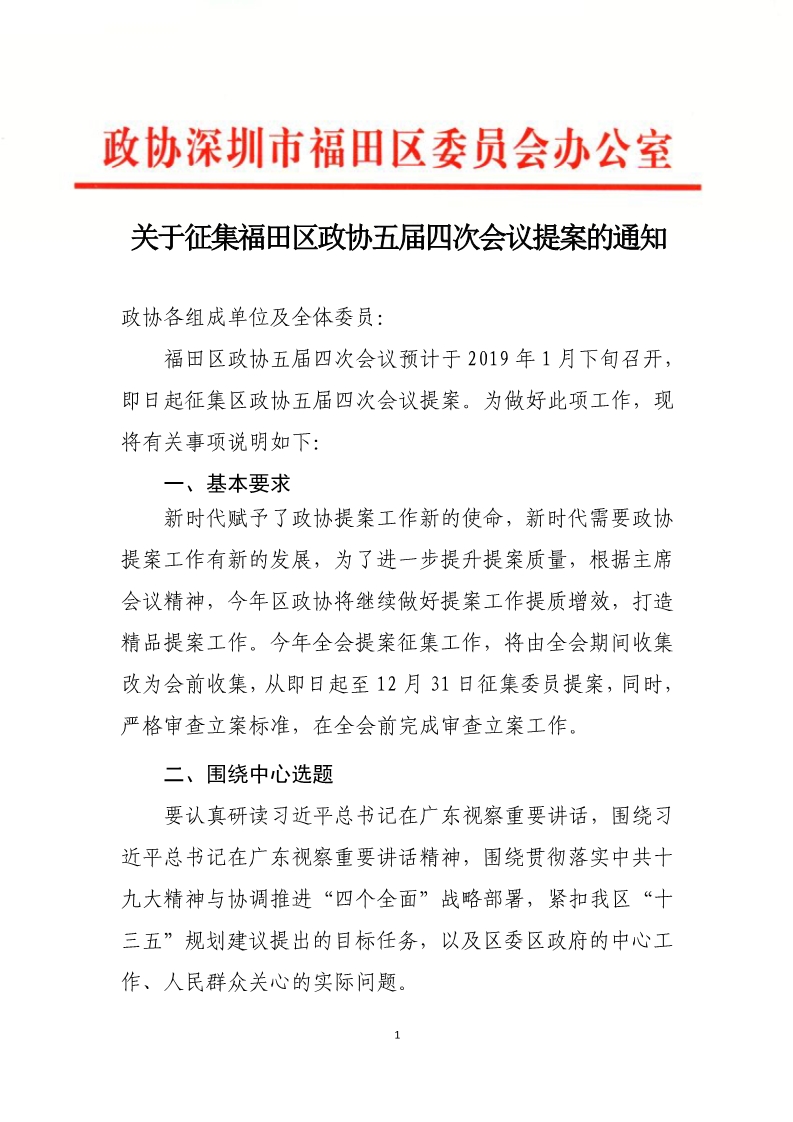 政协深圳市福田区委员会办公室

关于征集福田区政协五届四次会议提案的通知

政协各组成单位及全体委员:

福田区政协五届四次会议预计于 2019 年 1 月下旬召开，即日起征集区政协五届四次会议提案。为做好此项工作，现将有关事项说明如下:

一、基本要求

新时代赋予了政协提案工作新的使命，新时代需要政协提案工作有新的发展，为了进一步提升提案质量，根据主席会议精神，今年区政协将继续做好提案工作提质增效，打造精品提案工作。今年全会提案征集工作，将由全会期间收集改为会前收集，从即日起至 12 月 31 日征集委员提案，同时，严格审查立案标准，在全会前完成审查立案工作。

二、围绕中心选题

要认真研读习近平总书记在广东视察重要讲话，围绕习近平总书记在广东视察重要讲话精神，围绕贯彻落实中共十九大精神与协调推进“四个全面”战略部署，紧扣我区“十三五”规划建议提出的目标任务，以及区委区政府的中心工作、人民群众关心的实际问题。

1